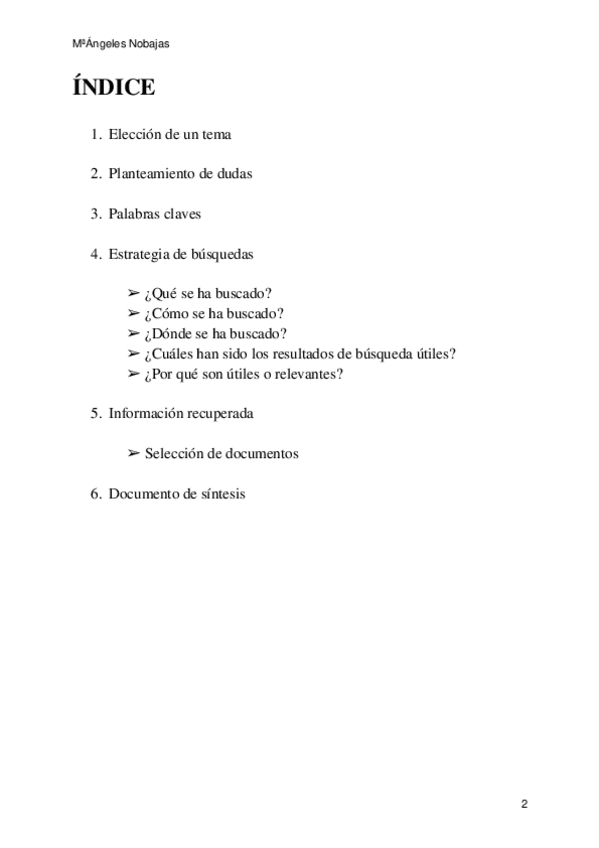 MªÁngeles Nobajas

ÍNDICE

1. Elección de un tema

2. Planteamiento de dudas

3. Palabras claves

4. Estrategia de búsquedas

➢ ¿Qué se ha buscado?
➢ ¿Cómo se ha buscado?
➢ ¿Dónde se ha buscado?
➢ ¿Cuáles han sido los resultados de búsqueda útiles?
➢ ¿Por qué son útiles o relevantes?

5. Información recuperada

➢ Selección de documentos

6. Documento de síntesis

2